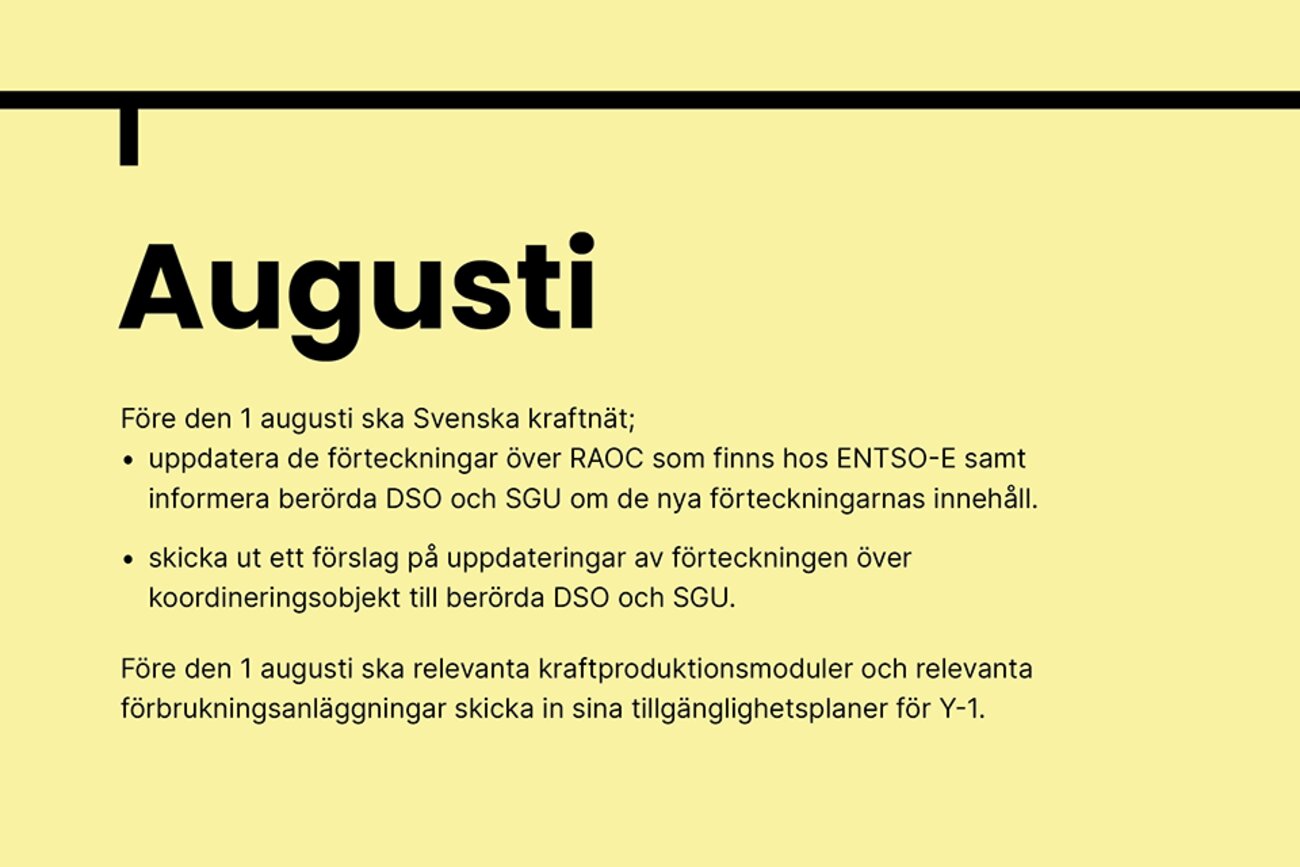 Augusti

Före den 1 augusti ska Svenska kraftnät;
• uppdatera de förteckningar över RAOC som finns hos ENTSO-E samt informera berörda DSO och SGU om de nya förteckningarnas innehåll.

• skicka ut ett förslag på uppdateringar av förteckningen över koordineringsobjekt till berörda DSO och SGU.

Före den 1 augusti ska relevanta kraftproduktionsmoduler och relevanta förbrukningsanläggningar skicka in sina tillgänglighetsplaner för Y-1.